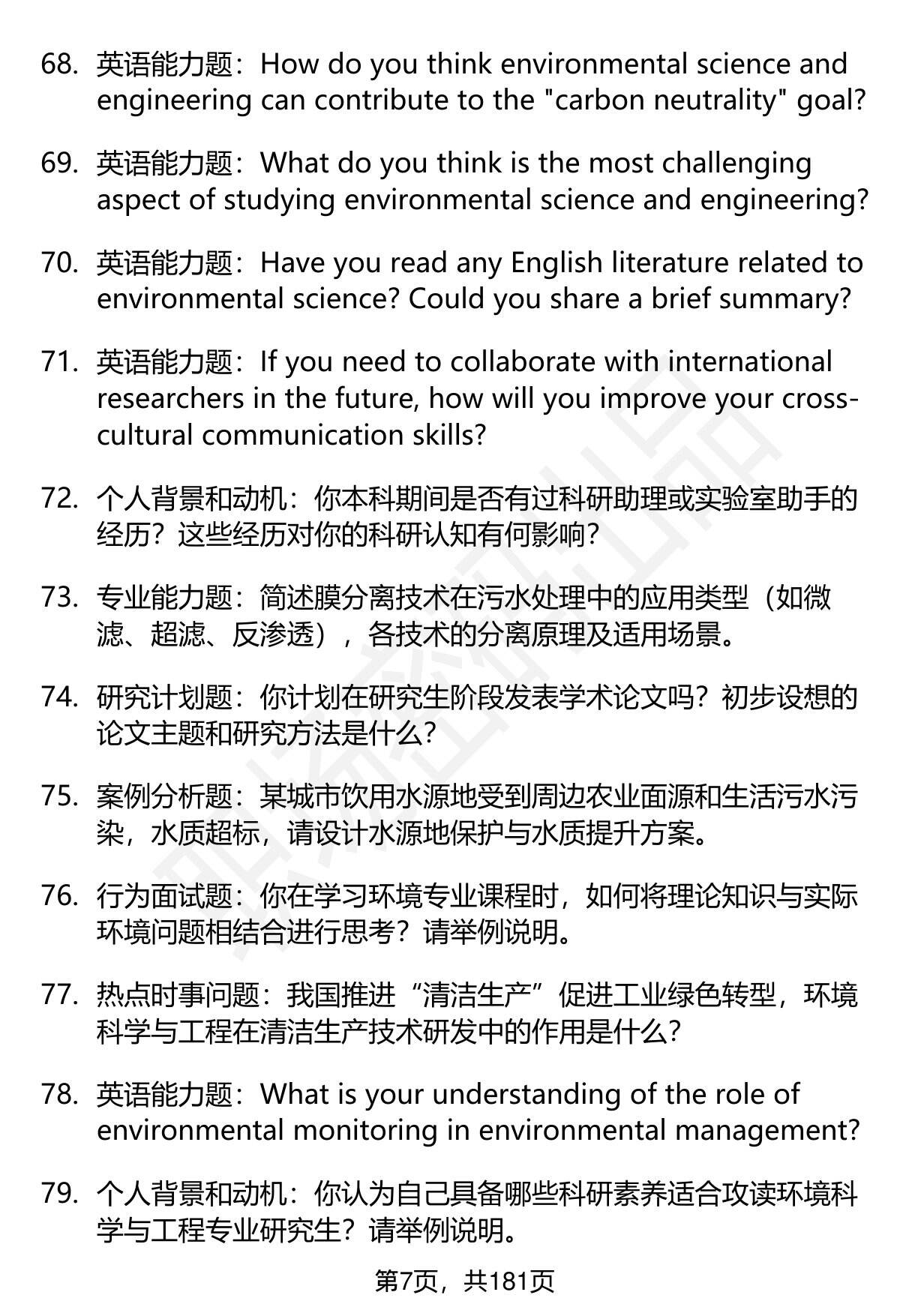 68. 英语能力题：How do you think environmental science and engineering can contribute to the "carbon neutrality" goal?

69. 英语能力题：What do you think is the most challenging aspect of studying environmental science and engineering?

70. 英语能力题：Have you read any English literature related to environmental science? Could you share a brief summary?

71. 英语能力题：If you need to collaborate with international researchers in the future, how will you improve your cross-cultural communication skills?

72. 个人背景和动机：你本科期间是否有过科研助理或实验室助手的经历？这些经历对你的科研认知有何影响？

73. 专业能力题：简述膜分离技术在污水处理中的应用类型（如微滤、超滤、反渗透），各技术的分离原理及适用场景。

74. 研究计划题：你计划在研究生阶段发表学术论文吗？初步设想的论文主题和研究方法是什么？

75. 案例分析题：某城市饮用水源地受到周边农业面源和生活污水污染，水质超标，请设计水源地保护与水质提升方案。

76. 行为面试题：你在学习环境专业课程时，如何将理论知识与实际环境问题相结合进行思考？请举例说明。

77. 热点时事问题：我国推进“清洁生产”促进工业绿色转型，环境科学与工程在清洁生产技术研发中的作用是什么？

78. 英语能力题：What is your understanding of the role of environmental monitoring in environmental management?

79. 个人背景和动机：你认为自己具备哪些科研素养适合攻读环境科学与工程专业研究生？请举例说明。

第7页，共181页